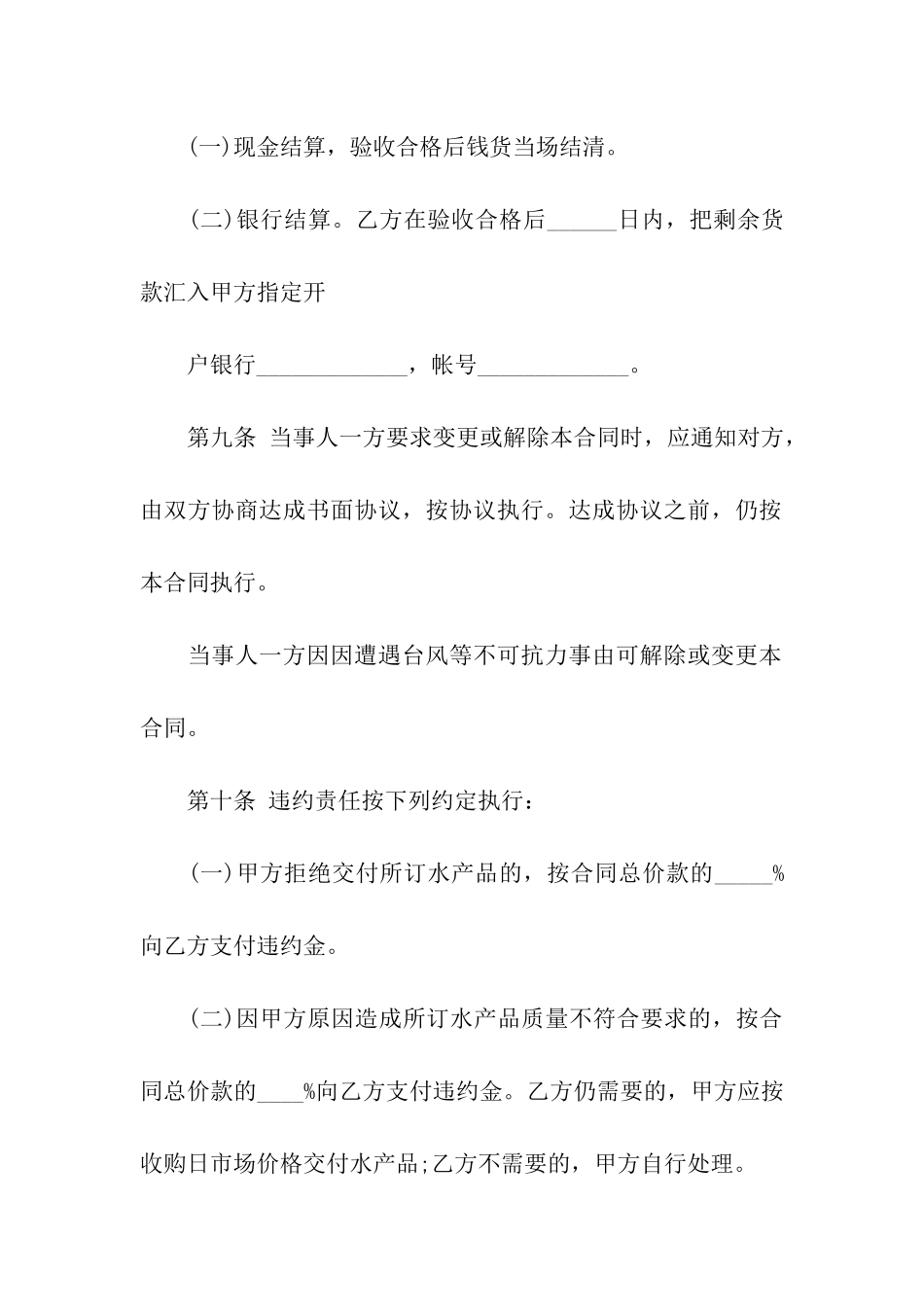 (一)现金结算，验收合格后钱货当场结清。

(二)银行结算。乙方在验收合格后______日内，把剩余货款汇入甲方指定开

户银行_____________，帐号_____________。

第九条 当事人一方要求变更或解除本合同时，应通知对方，由双方协商达成书面协议，按协议执行。达成协议之前，仍按本合同执行。

当事人一方因因遭遇台风等不可抗力事由可解除或变更本合同。

第十条 违约责任按下列约定执行：

(一)甲方拒绝交付所订水产品的，按合同总价款的_____%向乙方支付违约金。

(二)因甲方原因造成所订水产品质量不符合要求的，按合同总价款的____%向乙方支付违约金。乙方仍需要的，甲方应按收购日市场价格交付水产品;乙方不需要的，甲方自行处理。